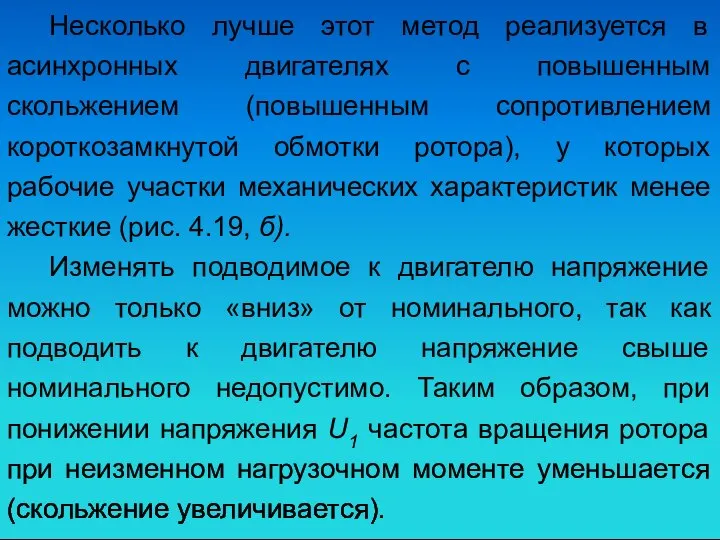 Несколько лучше этот метод реализуется в асинхронных двигателях с повышенным скольжением (повышенным сопротивлением короткозамкнутой обмотки ротора), у которых рабочие участки механических характеристик менее жесткие (рис. 4.19, б).

Изменять подводимое к двигателю напряжение можно только «вниз» от номинального, так как подводить к двигателю напряжение свыше номинального недопустимо. Таким образом, при понижении напряжения $U_1$ частота вращения ротора при неизменном нагрузочном моменте уменьшается (скольжение увеличивается).